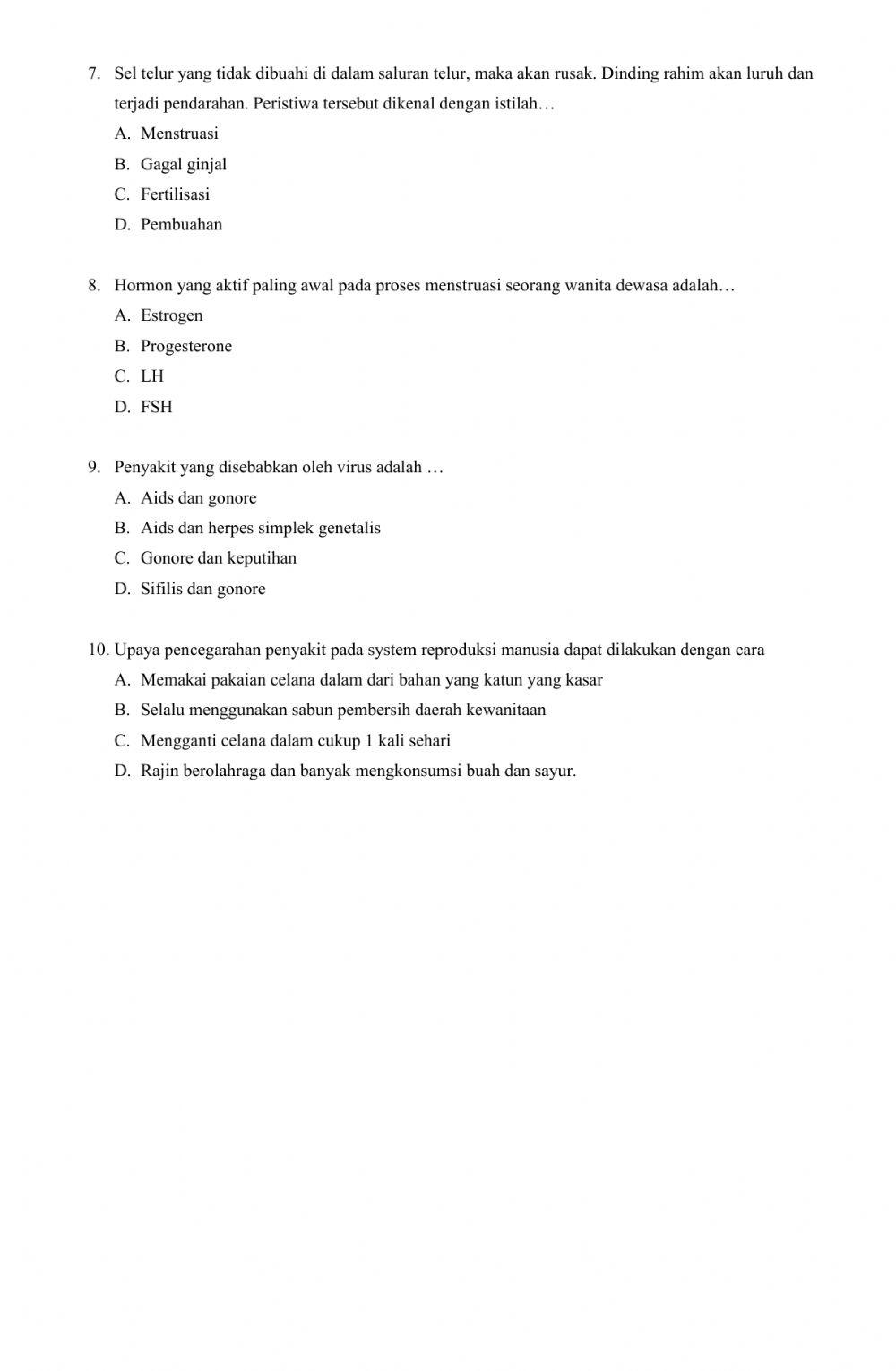 7. Sel telur yang tidak dibuahi di dalam saluran telur, maka akan rusak. Dinding rahim akan luruh dan terjadi pendarahan. Peristiwa tersebut dikenal dengan istilah…
A. Menstruasi
B. Gagal ginjal
C. Fertilisasi
D. Pembuahan

8. Hormon yang aktif paling awal pada proses menstruasi seorang wanita dewasa adalah…
A. Estrogen
B. Progesterone
C. LH
D. FSH

9. Penyakit yang disebabkan oleh virus adalah …
A. Aids dan gonore
B. Aids dan herpes simplek genetalis
C. Gonore dan keputihan
D. Sifilis dan gonore

10. Upaya pencegarahan penyakit pada system reproduksi manusia dapat dilakukan dengan cara
A. Memakai pakaian celana dalam dari bahan yang katun yang kasar
B. Selalu menggunakan sabun pembersih daerah kewanitaan
C. Mengganti celana dalam cukup 1 kali sehari
D. Rajin berolahraga dan banyak mengkonsumsi buah dan sayur.